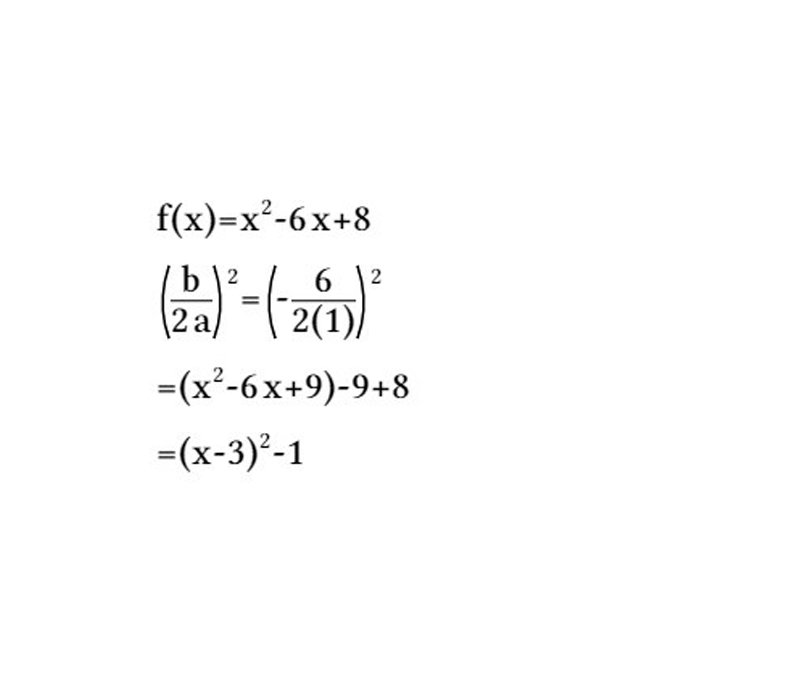 $f(x)=x^2-6x+8$

$\left(\frac{b}{2a}\right)^2=\left(-\frac{6}{2(1)}\right)^2$

$=(x^2-6x+9)-9+8$

$=(x-3)^2-1$